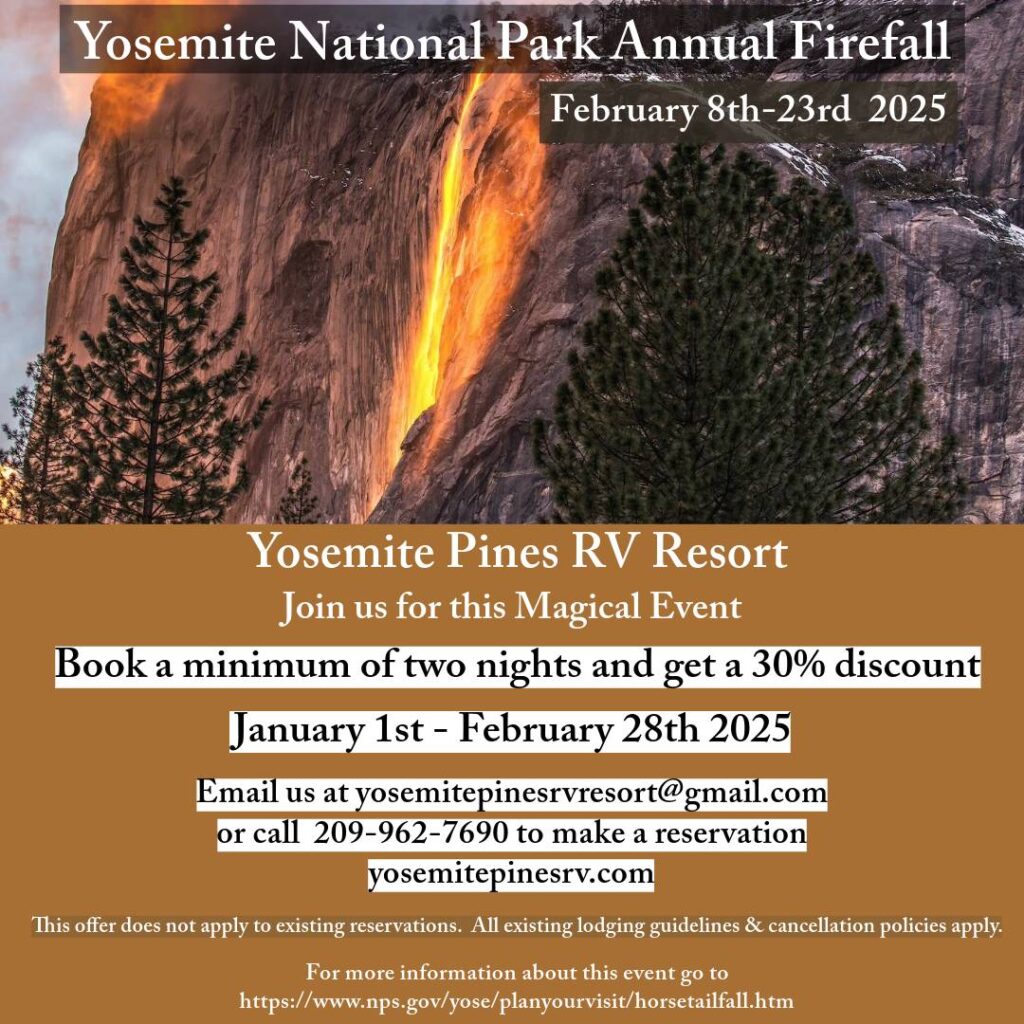 Yosemite National Park Annual Firefall

February 8th-23rd 2025

Yosemite Pines RV Resort

Join us for this Magical Event

Book a minimum of two nights and get a 30% discount

January 1st - February 28th 2025

Email us at yosemitepinesrvresort@gmail.com or call 209-962-7690 to make a reservation yosemitepinesrv.com

This offer does not apply to existing reservations. All existing lodging guidelines & cancellation policies apply.

For more information about this event go to https://www.nps.gov/yose/planyourvisit/horsetailfall.htm